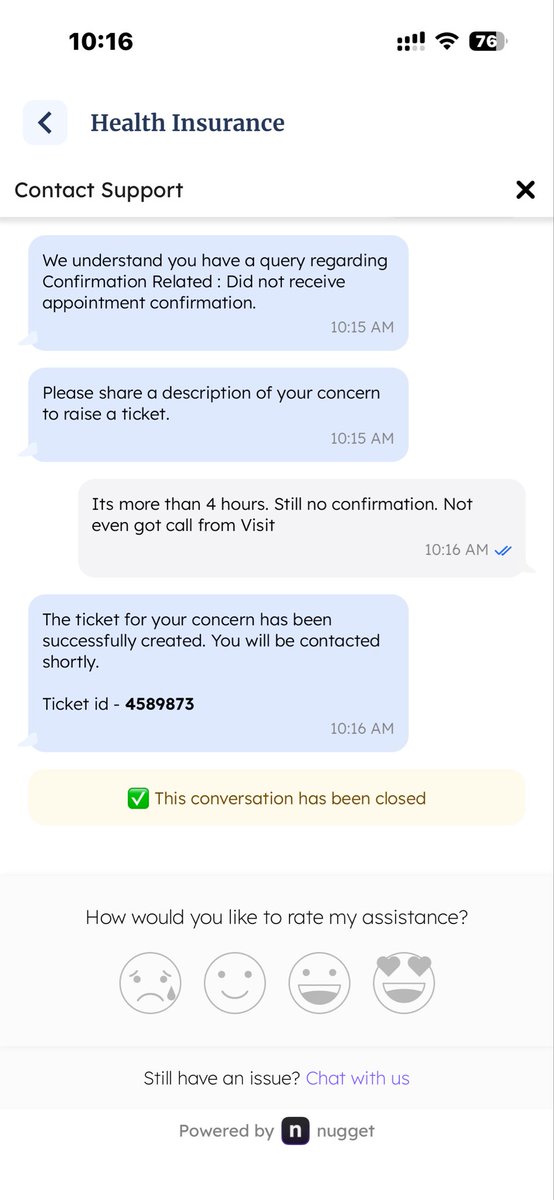 10:16

76

Health Insurance

Contact Support

We understand you have a query regarding Confirmation Related : Did not receive appointment confirmation.
10:15 AM

Please share a description of your concern to raise a ticket.
10:15 AM

Its more than 4 hours. Still no confirmation. Not even got call from Visit
10:16 AM

The ticket for your concern has been successfully created. You will be contacted shortly.

Ticket id - 4589873
10:16 AM

✅ This conversation has been closed

How would you like to rate my assistance?

Still have an issue? Chat with us

Powered by n nugget